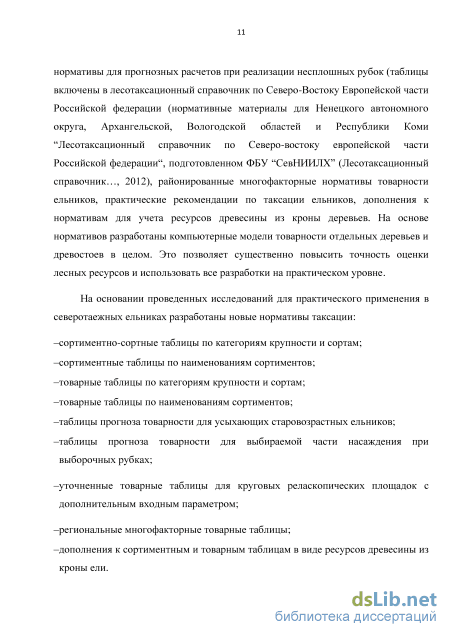 11

нормативы для прогнозных расчетов при реализации несплошных рубок (таблицы включены в лесотаксационный справочник по Северо-Востоку Европейской части Российской федерации (нормативные материалы для Ненецкого автономного округа, Архангельской, Вологодской областей и Республики Коми “Лесотаксационный справочник по Северо-востоку европейской части Российской федерации“, подготовленном ФБУ “СевНИИЛХ” (Лесотаксационный справочник…, 2012), районированные многофакторные нормативы товарности ельников, практические рекомендации по таксации ельников, дополнения к нормативам для учета ресурсов древесины из кроны деревьев. На основе нормативов разработаны компьютерные модели товарности отдельных деревьев и древостоев в целом. Это позволяет существенно повысить точность оценки лесных ресурсов и использовать все разработки на практическом уровне.

На основании проведенных исследований для практического применения в северотаежных ельниках разработаны новые нормативы таксации:

–сортиментно-сортные таблицы по категориям крупности и сортам;

–сортиментные таблицы по наименованиям сортиментов;

–товарные таблицы по категориям крупности и сортам;

–товарные таблицы по наименованиям сортиментов;

–таблицы прогноза товарности для усыхающих старовозрастных ельников;

–таблицы прогноза товарности для выбираемой части насаждения при выборочных рубках;

–уточненные товарные таблицы для круговых реласкопических площадок с дополнительным входным параметром;

–региональные многофакторные товарные таблицы;

–дополнения к сортиментным и товарным таблицам в виде ресурсов древесины из кроны ели.

dsLib.net
библиотека диссертаций